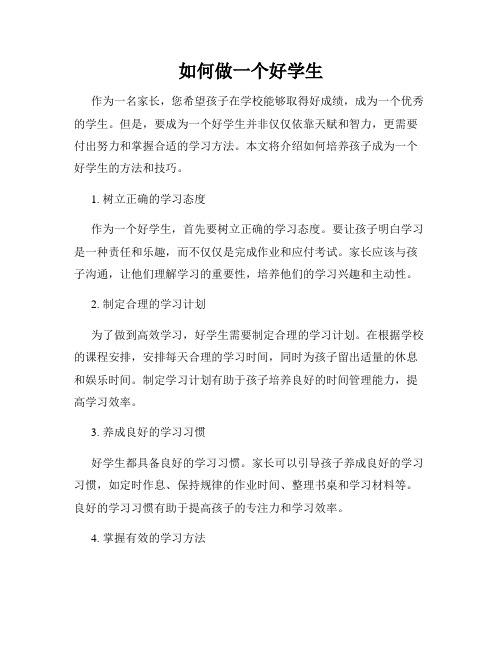 如何做一个好学生

作为一名家长，您希望孩子在学校能够取得好成绩，成为一个优秀的学生。但是，要成为一个好学生并非仅仅依靠天赋和智力，更需要付出努力和掌握合适的学习方法。本文将介绍如何培养孩子成为一个好学生的方法和技巧。

1. 树立正确的学习态度

作为一个好学生，首先要树立正确的学习态度。要让孩子明白学习是一种责任和乐趣，而不仅仅是完成作业和应付考试。家长应该与孩子沟通，让他们理解学习的重要性，培养他们的学习兴趣和主动性。

2. 制定合理的学习计划

为了做到高效学习，好学生需要制定合理的学习计划。在根据学校的课程安排，安排每天合理的学习时间，同时为孩子留出适量的休息和娱乐时间。制定学习计划有助于孩子培养良好的时间管理能力，提高学习效率。

3. 养成良好的学习习惯

好学生都具备良好的学习习惯。家长可以引导孩子养成良好的学习习惯，如定时作息、保持规律的作业时间、整理书桌和学习材料等。良好的学习习惯有助于提高孩子的专注力和学习效率。

4. 掌握有效的学习方法